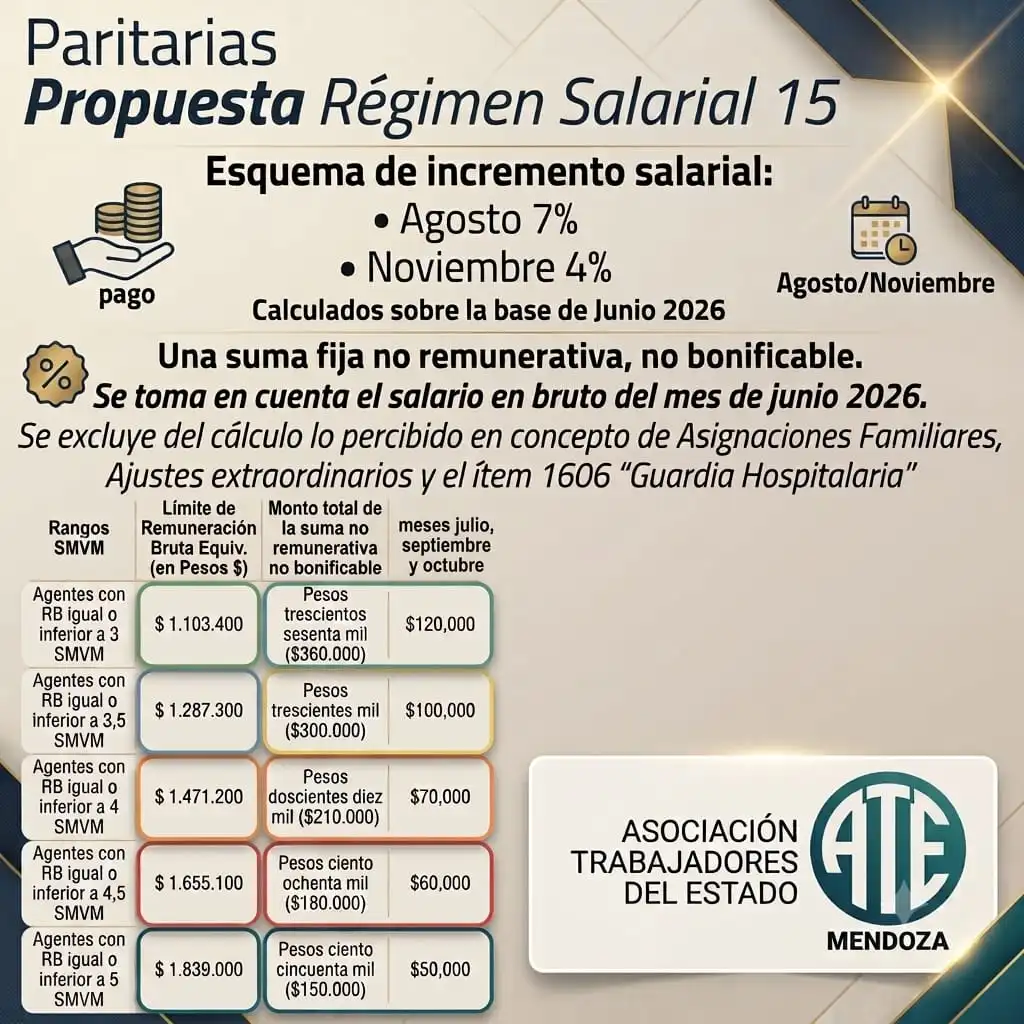 Paritarias
Propuesta Régimen Salarial 15

Esquema de incremento salarial:
• Agosto 7%
• Noviembre 4%
Calculados sobre la base de Junio 2026

pago

Agosto/Noviembre

Una suma fija no remunerativa, no bonificable.
Se toma en cuenta el salario en bruto del mes de junio 2026.
Se excluye del cálculo lo percibido en concepto de Asignaciones Familiares, Ajustes extraordinarios y el ítem 1606 "Guardia Hospitalaria"

| Rangos SMVM | Límite de Remuneración Bruta Equiv. (en Pesos $) | Monto total de la suma no remunerativa no bonificable | meses julio, septiembre y octubre |
|---|---|---|---|
| Agentes con RB igual o inferior a 3 SMVM | $ 1.103.400 | Pesos trescientos sesenta mil ($360.000) | $120,000 |
| Agentes con RB igual o inferior a 3,5 SMVM | $ 1.287.300 | Pesos trescientes mil ($300.000) | $100,000 |
| Agentes con RB igual o inferior a 4 SMVM | $ 1.471.200 | Pesos doscientes diez mil ($210.000) | $70,000 |
| Agentes con RB igual o inferior a 4,5 SMVM | $ 1.655.100 | Pesos ciento ochenta mil ($180.000) | $60,000 |
| Agentes con RB igual o inferior a 5 SMVM | $ 1.839.000 | Pesos ciento cincuenta mil ($150.000) | $50,000 |

ASOCIACIÓN
TRABAJADORES
DEL ESTADO
ATE
MENDOZA